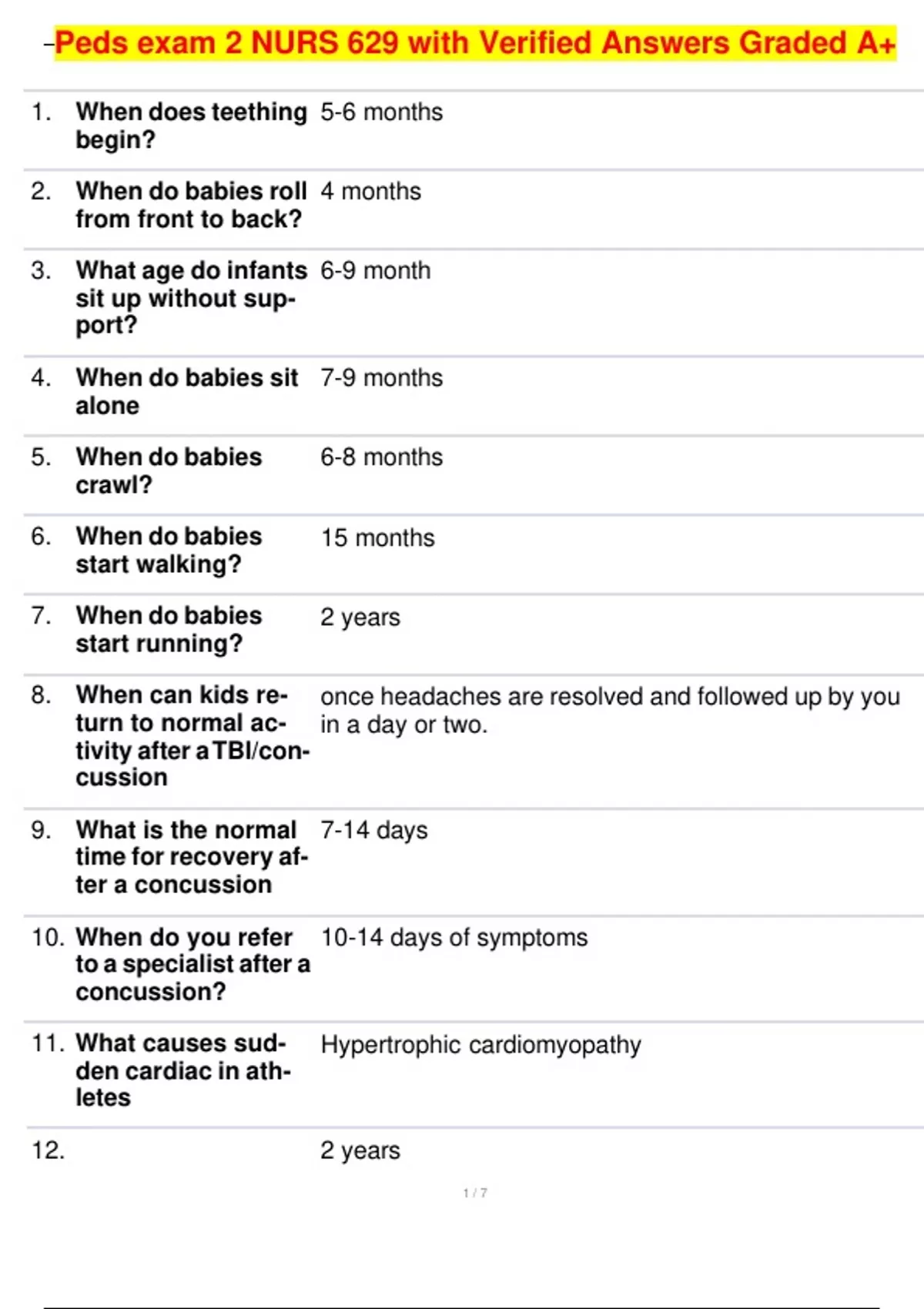 Peds exam 2 NURS 629 with Verified Answers Graded A+

| | | |
|---|---|---|
| 1. | When does teething begin? | 5-6 months |
| 2. | When do babies roll from front to back? | 4 months |
| 3. | What age do infants sit up without support? | 6-9 month |
| 4. | When do babies sit alone | 7-9 months |
| 5. | When do babies crawl? | 6-8 months |
| 6. | When do babies start walking? | 15 months |
| 7. | When do babies start running? | 2 years |
| 8. | When can kids return to normal activity after a TBI/concussion | once headaches are resolved and followed up by you in a day or two. |
| 9. | What is the normal time for recovery after a concussion | 7-14 days |
| 10. | When do you refer to a specialist after a concussion? | 10-14 days of symptoms |
| 11. | What causes sudden cardiac in athletes | Hypertrophic cardiomyopathy |
| 12. | | 2 years |

1 / 7